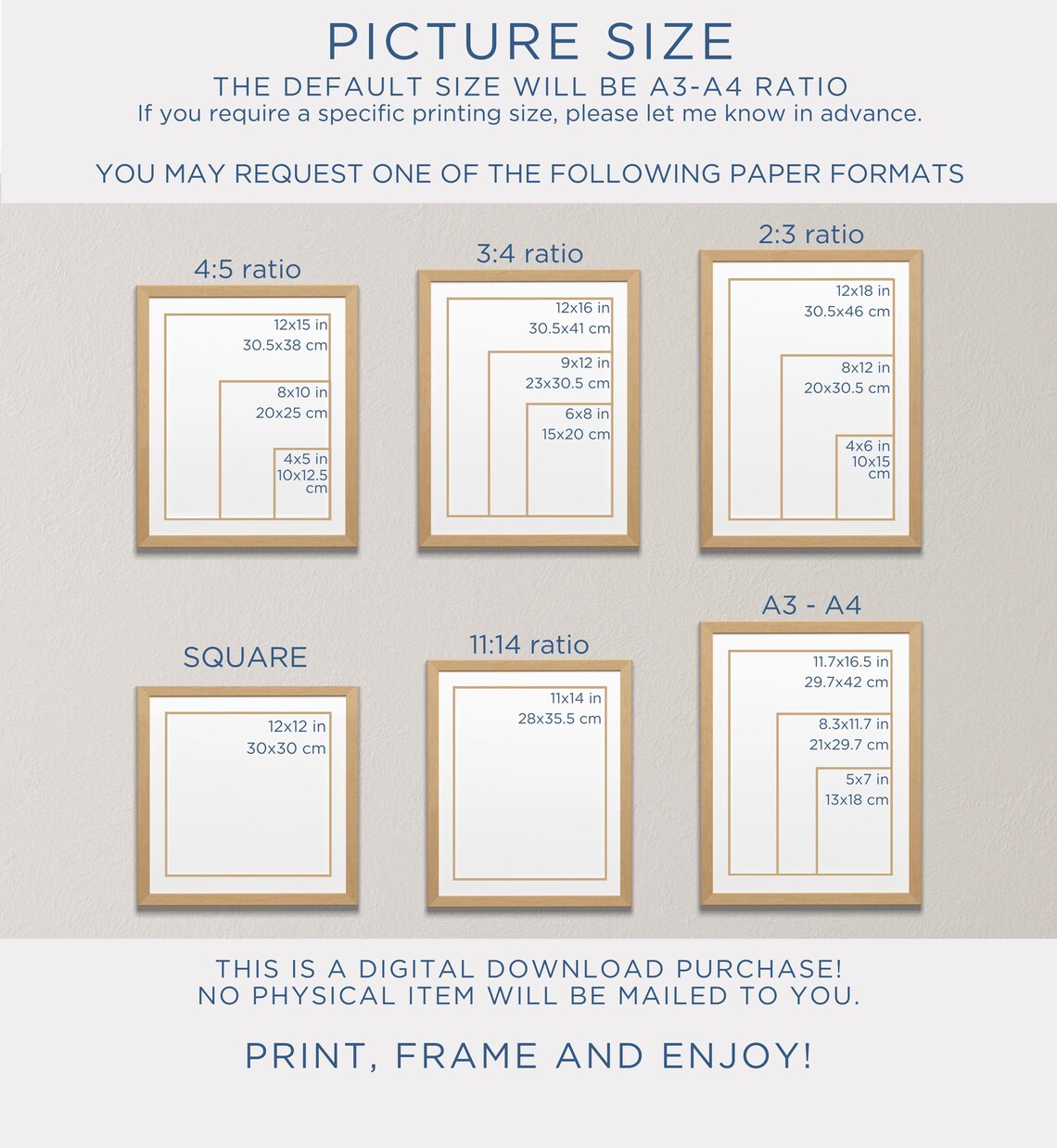 PICTURE SIZE
THE DEFAULT SIZE WILL BE A3-A4 RATIO
If you require a specific printing size, please let me know in advance.

YOU MAY REQUEST ONE OF THE FOLLOWING PAPER FORMATS

4:5 ratio
12x15 in
30.5x38 cm
8x10 in
20x25 cm
4x5 in
10x12.5 cm

3:4 ratio
12x16 in
30.5x41 cm
9x12 in
23x30.5 cm
6x8 in
15x20 cm

2:3 ratio
12x18 in
30.5x46 cm
8x12 in
20x30.5 cm
4x6 in
10x15 cm

SQUARE
12x12 in
30x30 cm

11:14 ratio
11x14 in
28x35.5 cm

A3 - A4
11.7x16.5 in
29.7x42 cm
8.3x11.7 in
21x29.7 cm
5x7 in
13x18 cm

THIS IS A DIGITAL DOWNLOAD PURCHASE!
NO PHYSICAL ITEM WILL BE MAILED TO YOU.

PRINT, FRAME AND ENJOY!